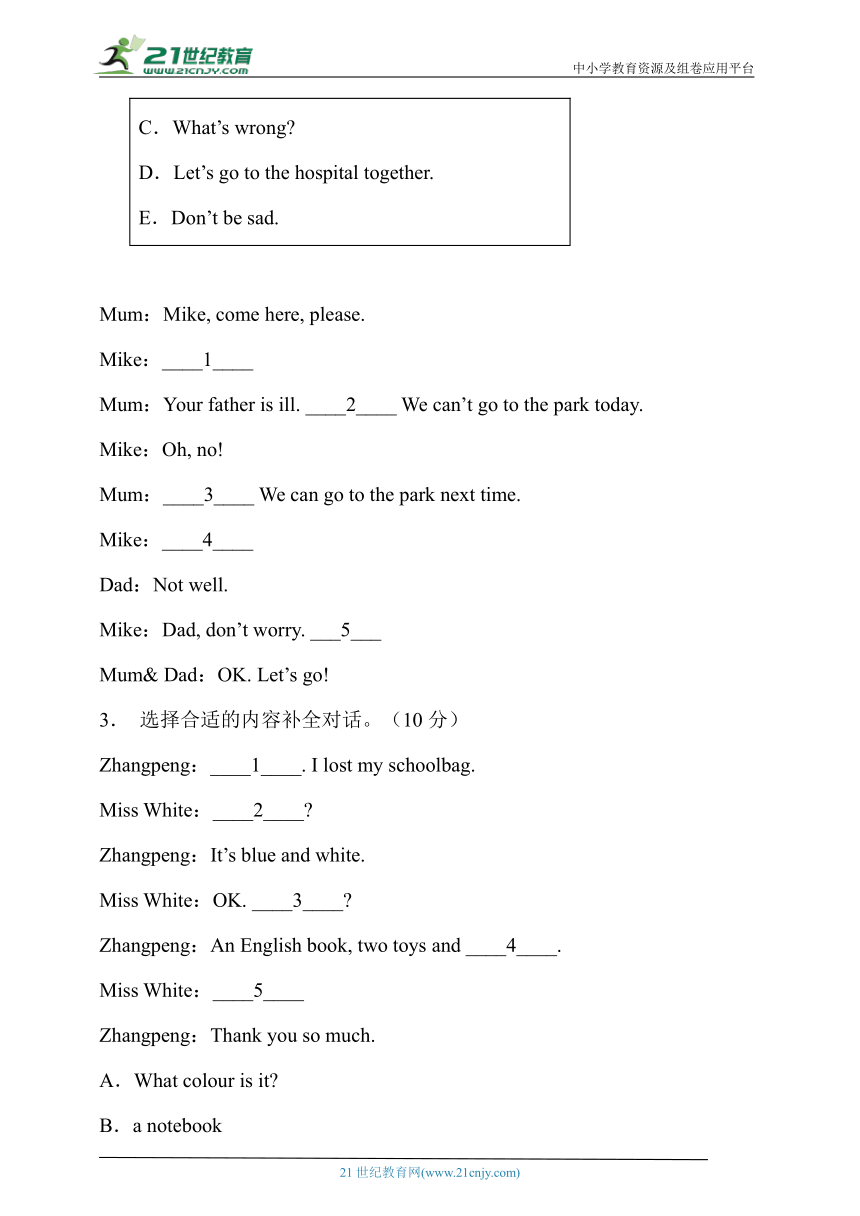 21世纪教育
www.21cnjy.com
中小学教育资源及组卷应用平台

C．What’s wrong?

D．Let’s go to the hospital together.

E．Don’t be sad.

Mum：Mike, come here, please.

Mike：____1____

Mum：Your father is ill. ____2____ We can’t go to the park today.

Mike：Oh, no!

Mum：____3____ We can go to the park next time.

Mike：____4____

Dad：Not well.

Mike：Dad, don’t worry. ___5___

Mum& Dad：OK. Let’s go!

3． 选择合适的内容补全对话。（10 分）

Zhangpeng：____1____. I lost my schoolbag.

Miss White：____2____?

Zhangpeng：It’s blue and white.

Miss White：OK. ____3____?

Zhangpeng：An English book, two toys and ____4____.

Miss White：____5____

Zhangpeng：Thank you so much.

A．What colour is it?

B．a notebook

21 世纪教育网(www.21cnjy.com)